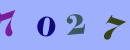 7 0 2 7